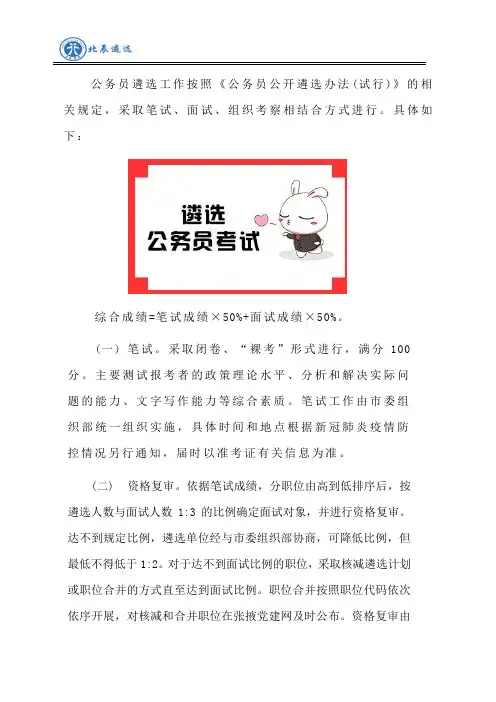 北辰遴选

公务员遴选工作按照《公务员公开遴选办法（试行）》的相关规定，采取笔试、面试、组织考察相结合方式进行。具体如下：

遴选
公务员考试

综合成绩=笔试成绩×50%+面试成绩×50%。

（一）笔试。采取闭卷、“裸考”形式进行，满分 100 分。主要测试报考者的政策理论水平、分析和解决实际问题的能力、文字写作能力等综合素质。笔试工作由市委组织部统一组织实施，具体时间和地点根据新冠肺炎疫情防控情况另行通知，届时以准考证有关信息为准。

（二） 资格复审。依据笔试成绩，分职位由高到低排序后，按遴选人数与面试人数 1:3 的比例确定面试对象，并进行资格复审。达不到规定比例，遴选单位经与市委组织部协商，可降低比例，但最低不得低于 1:2。对于达不到面试比例的职位，采取核减遴选计划或职位合并的方式直至达到面试比例。职位合并按照职位代码依次依序开展，对核减和合并职位在张掖党建网及时公布。资格复审由